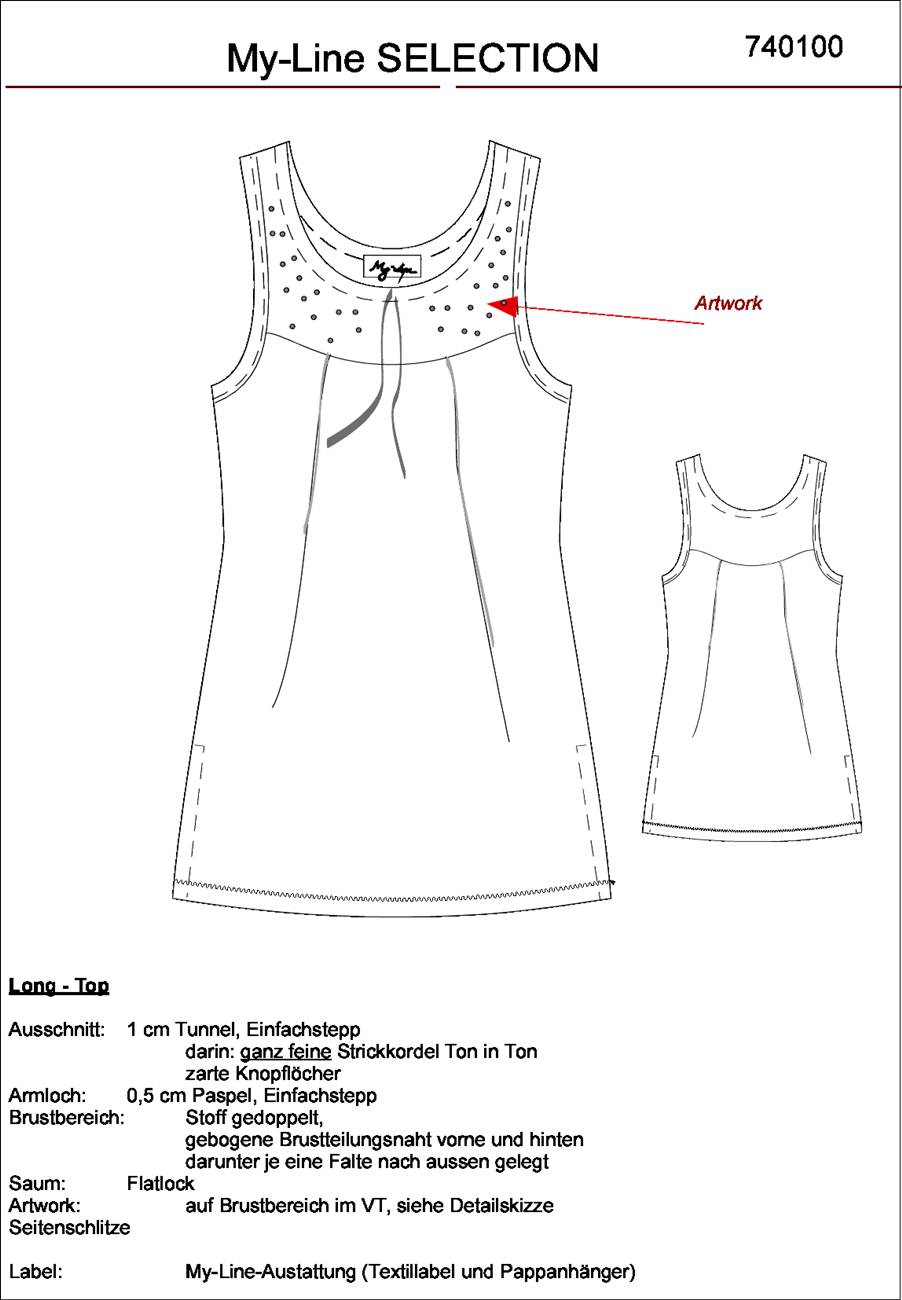 My-Line SELECTION

740100

My-Line

Artwork

Long - Top

Ausschnitt: 1 cm Tunnel, Einfachstepp
darin: ganz feine Strickkordel Ton in Ton
zarte Knopflöcher
Armloch: 0,5 cm Paspel, Einfachstepp
Brustbereich: Stoff gedoppelt,
gebogene Brustteilungsnaht vorne und hinten
darunter je eine Falte nach aussen gelegt
Saum: Flatlock
Artwork: auf Brustbereich im VT, siehe Detailskizze
Seitenschlitze

Label: My-Line-Austattung (Textillabel und Pappanhänger)